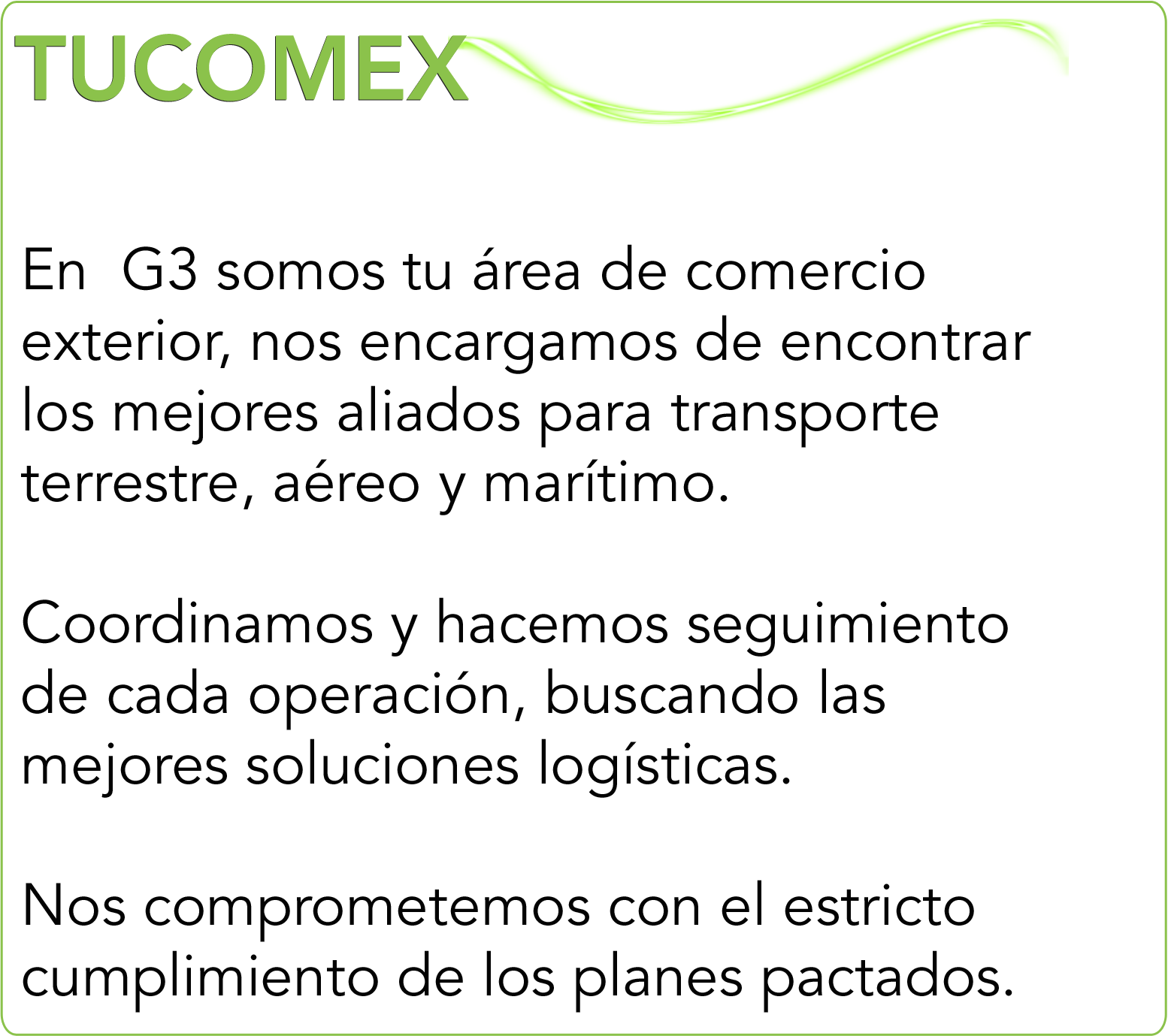 TUCOMEX

En  G3 somos tu área de comercio exterior, nos encargamos de encontrar los mejores aliados para transporte terrestre, aéreo y marítimo.

Coordinamos y hacemos seguimiento de cada operación, buscando las mejores soluciones logísticas.

Nos comprometemos con el estricto cumplimiento de los planes pactados.